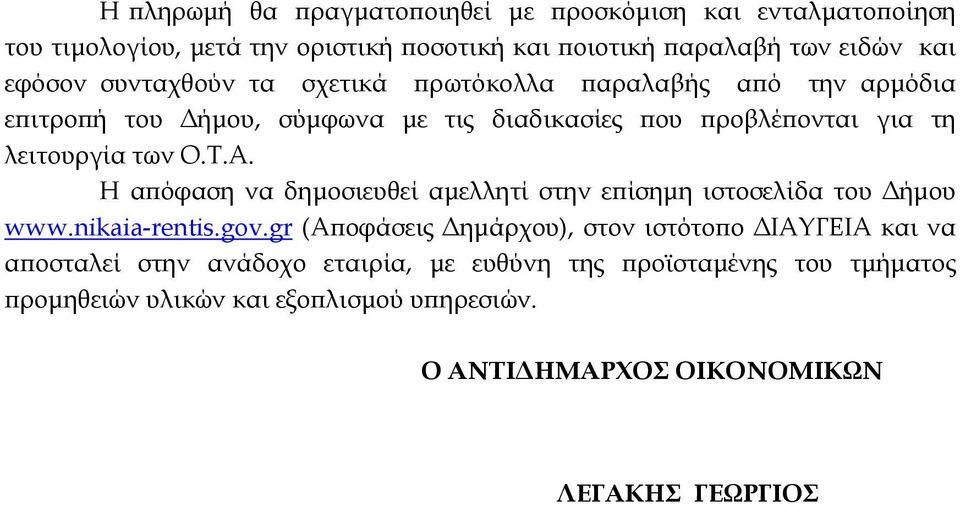 Η πληρωμή θα πραγματοποιηθεί με προσκόμιση και ενταλματοποίηση του τιμολογίου, μετά την οριστική ποσοτική και ποιοτική παραλαβή των ειδών και εφόσον συνταχθούν τα σχετικά πρωτόκολλα παραλαβής από την αρμόδια επιτροπή του Δήμου, σύμφωνα με τις διαδικασίες που προβλέπονται για τη λειτουργία των Ο.Τ.Α.

Η απόφαση να δημοσιευθεί αμελλητί στην επίσημη ιστοσελίδα του Δήμου www.nikaia-rentis.gov.gr (Αποφάσεις Δημάρχου), στον ιστότοπο ΔΙΑΥΓΕΙΑ και να αποσταλεί στην ανάδοχο εταιρία, με ευθύνη της προϊσταμένης του τμήματος προμηθειών υλικών και εξοπλισμού υπηρεσιών.

Ο ΑΝΤΙΔΗΜΑΡΧΟΣ ΟΙΚΟΝΟΜΙΚΩΝ

ΛΕΓΑΚΗΣ ΓΕΩΡΓΙΟΣ